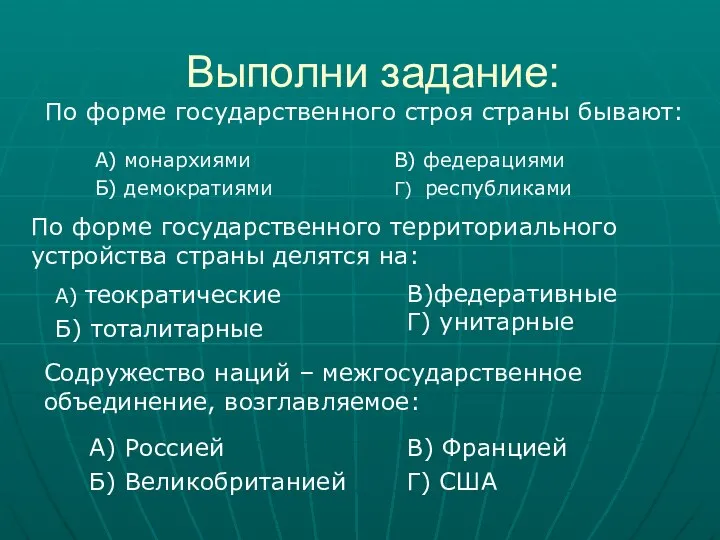 Выполни задание:

По форме государственного строя страны бывают:

А) монархиями
Б) демократиями

В) федерациями
Г) республиками

По форме государственного территориального устройства страны делятся на:

А) теократические
Б) тоталитарные

В)федеративные
Г) унитарные

Содружество наций – межгосударственное объединение, возглавляемое:

А) Россией
Б) Великобританией

В) Францией
Г) США